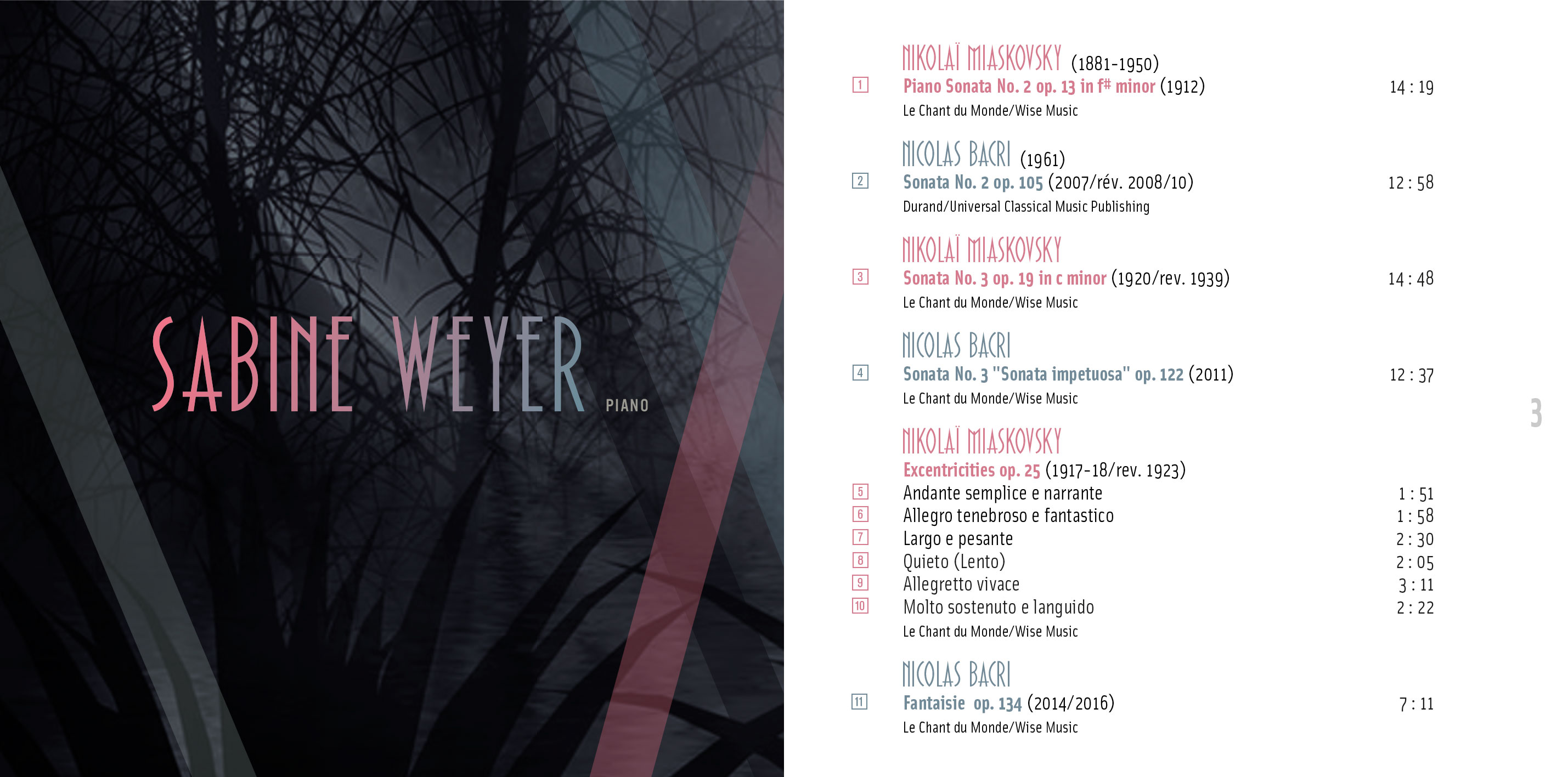 SABINE WEYER PIANO

NIKOLAÏ MIASKOVSKY (1881-1950)
1 Piano Sonata No. 2 op. 13 in f# minor (1912) 14 : 19
Le Chant du Monde/Wise Music

NICOLAS BACRI (1961)
2 Sonata No. 2 op. 105 (2007/rév. 2008/10) 12 : 58
Durand/Universal Classical Music Publishing

NIKOLAÏ MIASKOVSKY
3 Sonata No. 3 op. 19 in c minor (1920/rev. 1939) 14 : 48
Le Chant du Monde/Wise Music

NICOLAS BACRI
4 Sonata No. 3 "Sonata impetuosa" op. 122 (2011) 12 : 37
Le Chant du Monde/Wise Music

NIKOLAÏ MIASKOVSKY
Excentricities op. 25 (1917-18/rev. 1923)
5 Andante semplice e narrante 1 : 51
6 Allegro tenebroso e fantastico 1 : 58
7 Largo e pesante 2 : 30
8 Quieto (Lento) 2 : 05
9 Allegretto vivace 3 : 11
10 Molto sostenuto e languido 2 : 22
Le Chant du Monde/Wise Music

NICOLAS BACRI
11 Fantaisie op. 134 (2014/2016) 7 : 11
Le Chant du Monde/Wise Music

3